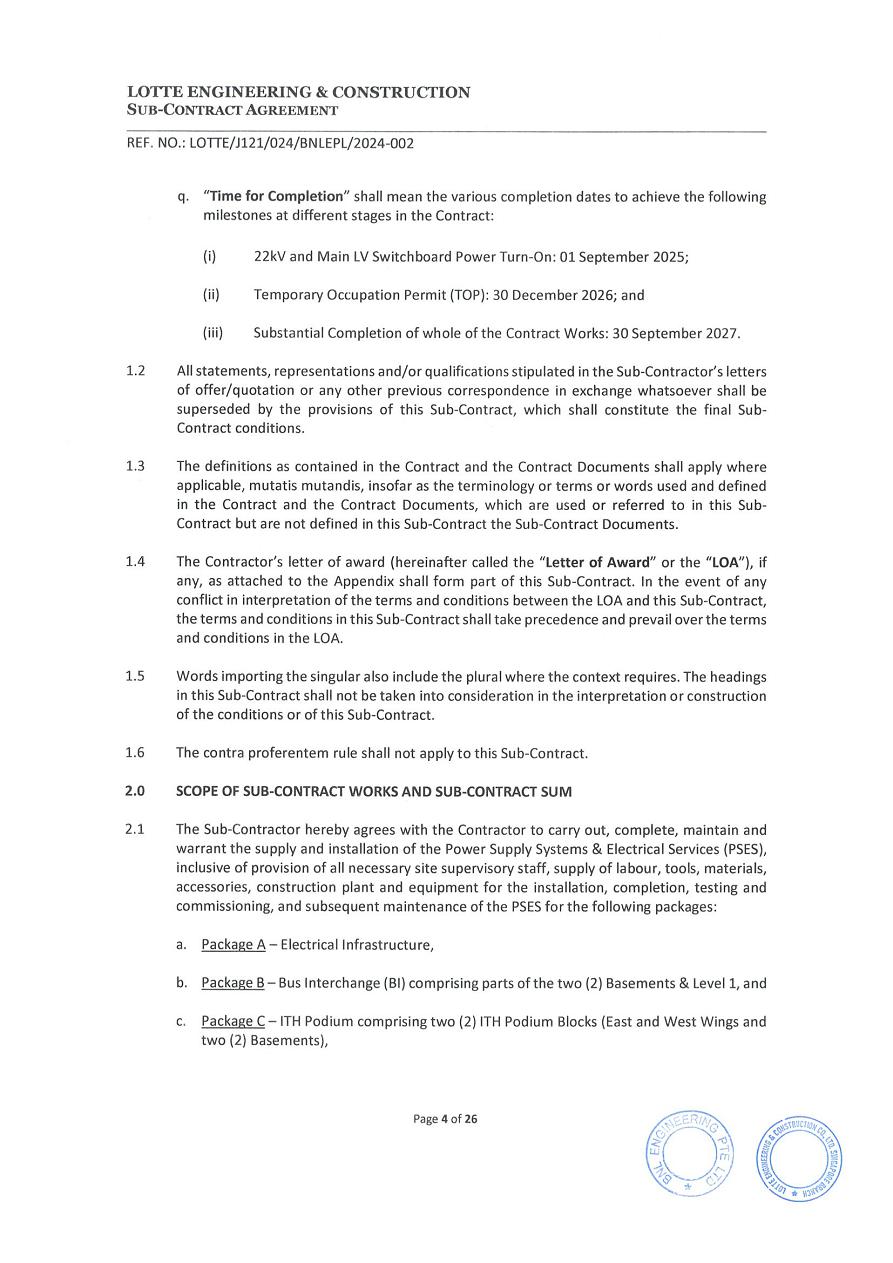 LOTTE ENGINEERING & CONSTRUCTION
SUB-CONTRACT AGREEMENT

REF. NO.: LOTTE/J121/024/BNLEPL/2024-002

q. "Time for Completion" shall mean the various completion dates to achieve the following milestones at different stages in the Contract:

(i) 22kV and Main LV Switchboard Power Turn-On: 01 September 2025;

(ii) Temporary Occupation Permit (TOP): 30 December 2026; and

(iii) Substantial Completion of whole of the Contract Works: 30 September 2027.

1.2 All statements, representations and/or qualifications stipulated in the Sub-Contractor's letters of offer/quotation or any other previous correspondence in exchange whatsoever shall be superseded by the provisions of this Sub-Contract, which shall constitute the final Sub-Contract conditions.

1.3 The definitions as contained in the Contract and the Contract Documents shall apply where applicable, mutatis mutandis, insofar as the terminology or terms or words used and defined in the Contract and the Contract Documents, which are used or referred to in this Sub-Contract but are not defined in this Sub-Contract the Sub-Contract Documents.

1.4 The Contractor's letter of award (hereinafter called the "Letter of Award" or the "LOA"), if any, as attached to the Appendix shall form part of this Sub-Contract. In the event of any conflict in interpretation of the terms and conditions between the LOA and this Sub-Contract, the terms and conditions in this Sub-Contract shall take precedence and prevail over the terms and conditions in the LOA.

1.5 Words importing the singular also include the plural where the context requires. The headings in this Sub-Contract shall not be taken into consideration in the interpretation or construction of the conditions or of this Sub-Contract.

1.6 The contra proferentem rule shall not apply to this Sub-Contract.

2.0 SCOPE OF SUB-CONTRACT WORKS AND SUB-CONTRACT SUM

2.1 The Sub-Contractor hereby agrees with the Contractor to carry out, complete, maintain and warrant the supply and installation of the Power Supply Systems & Electrical Services (PSES), inclusive of provision of all necessary site supervisory staff, supply of labour, tools, materials, accessories, construction plant and equipment for the installation, completion, testing and commissioning, and subsequent maintenance of the PSES for the following packages:

a. Package A – Electrical Infrastructure,

b. Package B – Bus Interchange (BI) comprising parts of the two (2) Basements & Level 1, and

c. Package C – ITH Podium comprising two (2) ITH Podium Blocks (East and West Wings and two (2) Basements),

Page 4 of 26

BNL ENGINEERING PTE LTD
LOTTE ENGINEERING & CONSTRUCTION CO., LTD. SINGAPORE BRANCH